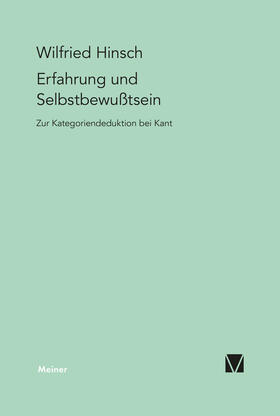 Wilfried Hinsch

Erfahrung und Selbstbewußtsein

Zur Kategoriendeduktion bei Kant

Meiner